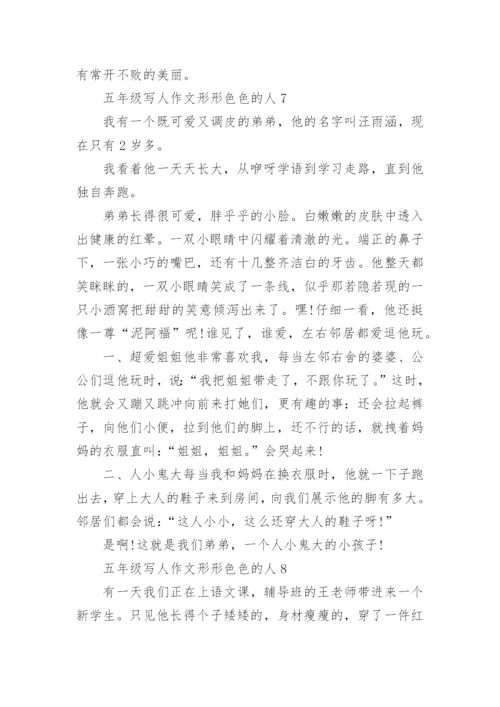 有常开不败的美丽。

五年级写人作文形形色色的人 7

我有一个既可爱又调皮的弟弟，他的名字叫汪雨涵，现在只有 2 岁多。

我看着他一天天长大，从咿呀学语到学习走路，直到他独自奔跑。

弟弟长得很可爱，胖乎乎的小脸。白嫩嫩的皮肤中透入出健康的红晕。一双小眼睛中闪耀着清澈的光。端正的鼻子下，一张小巧的嘴巴，还有十几整齐洁白的牙齿。他整天都笑眯眯的，一双小眼睛笑成了一条线，似乎那若隐若现的一只小酒窝把甜甜的笑意倾泻出来了。嘿!仔细一看，他还挺像一尊“泥阿福”呢!谁见了，谁爱，左右邻居都爱逗他玩。

一、超爱姐姐他非常喜欢我，每当左邻右舍的婆婆、公公们逗他玩时，说:“我把姐姐带走了，不跟你玩了。”这时，他就会又蹦又跳冲向前来打她们，更有趣的事:还会拉起裤子，向他们小便，拉到他们的脚上，还不行的话，就拽着妈妈的衣服直叫:“姐姐，姐姐。”会哭起来!

二、人小鬼大每当我和妈妈在换衣服时，他就一下子跑出去，穿上大人的鞋子来到房间，向我们展示他的脚有多大。邻居们都会说:“这人小小，这么还穿大人的鞋子呀!”

是啊!这就是我们弟弟，一个人小鬼大的小孩子!

五年级写人作文形形色色的人 8

有一天我们正在上语文课，辅导班的王老师带进来一个新学生。只见他长得个子矮矮的，身材瘦瘦的，穿了一件红